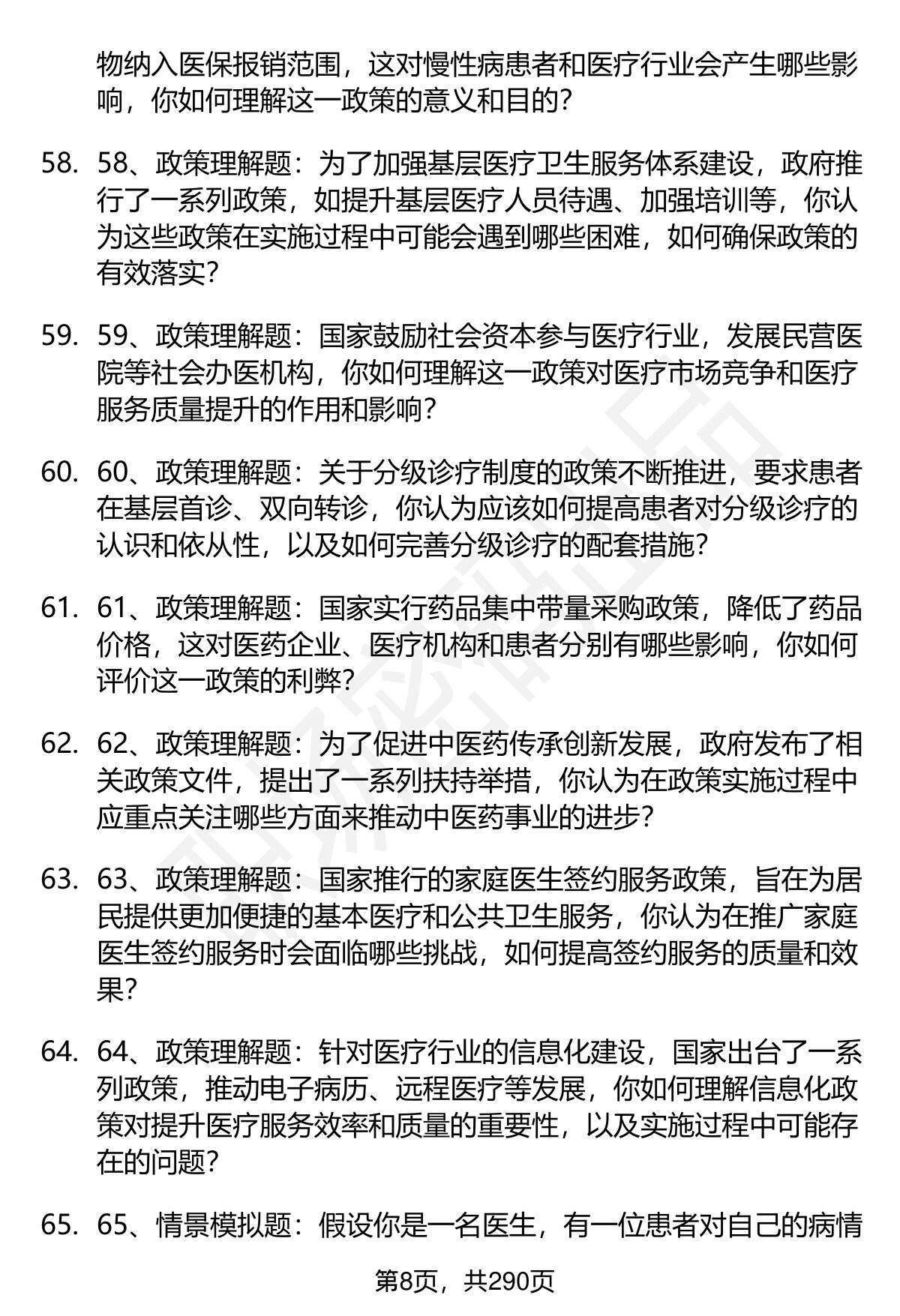 物纳入医保报销范围，这对慢性病患者和医疗行业会产生哪些影响，你如何理解这一政策的意义和目的？

58. 58、政策理解题：为了加强基层医疗卫生服务体系建设，政府推行了一系列政策，如提升基层医疗人员待遇、加强培训等，你认为这些政策在实施过程中可能会遇到哪些困难，如何确保政策的有效落实？

59. 59、政策理解题：国家鼓励社会资本参与医疗行业，发展民营医院等社会办医机构，你如何理解这一政策对医疗市场竞争和医疗服务质量提升的作用和影响？

60. 60、政策理解题：关于分级诊疗制度的政策不断推进，要求患者在基层首诊、双向转诊，你认为应该如何提高患者对分级诊疗的认识和依从性，以及如何完善分级诊疗的配套措施？

61. 61、政策理解题：国家实行药品集中带量采购政策，降低了药品价格，这对医药企业、医疗机构和患者分别有哪些影响，你如何评价这一政策的利弊？

62. 62、政策理解题：为了促进中医药传承创新发展，政府发布了相关政策文件，提出了一系列扶持举措，你认为在政策实施过程中应重点关注哪些方面来推动中医药事业的进步？

63. 63、政策理解题：国家推行的家庭医生签约服务政策，旨在为居民提供更加便捷的基本医疗和公共卫生服务，你认为在推广家庭医生签约服务时会面临哪些挑战，如何提高签约服务的质量和效果？

64. 64、政策理解题：针对医疗行业的信息化建设，国家出台了一系列政策，推动电子病历、远程医疗等发展，你如何理解信息化政策对提升医疗服务效率和质量的重要性，以及实施过程中可能存在的问题？

65. 65、情景模拟题：假设你是一名医生，有一位患者对自己的病情

第8页，共290页